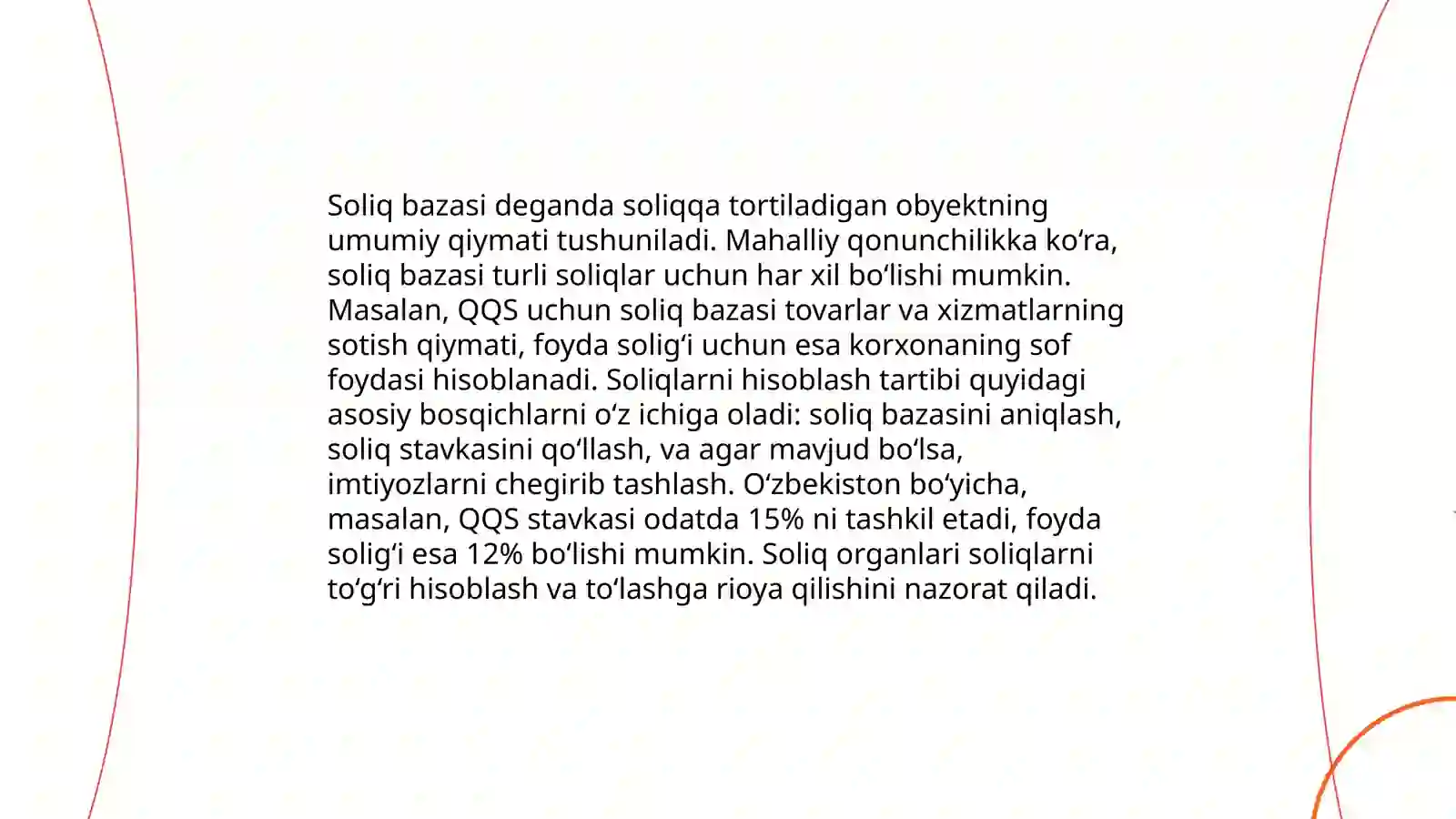 Soliq bazasi deganda soliqqa tortiladigan obyektning umumiy qiymati tushuniladi. Mahalliy qonunchilikka ko‘ra, soliq bazasi turli soliqlar uchun har xil bo‘lishi mumkin. Masalan, QQS uchun soliq bazasi tovarlar va xizmatlarning sotish qiymati, foyda solig‘i uchun esa korxonaning sof foydasi hisoblanadi. Soliqlarni hisoblash tartibi quyidagi asosiy bosqichlarni o‘z ichiga oladi: soliq bazasini aniqlash, soliq stavkasini qo‘llash, va agar mavjud bo‘lsa, imtiyozlarni chegirib tashlash. O‘zbekiston bo‘yicha, masalan, QQS stavkasi odatda 15% ni tashkil etadi, foyda solig‘i esa 12% bo‘lishi mumkin. Soliq organlari soliqlarni to‘g‘ri hisoblash va to‘lashga rioya qilishini nazorat qiladi.